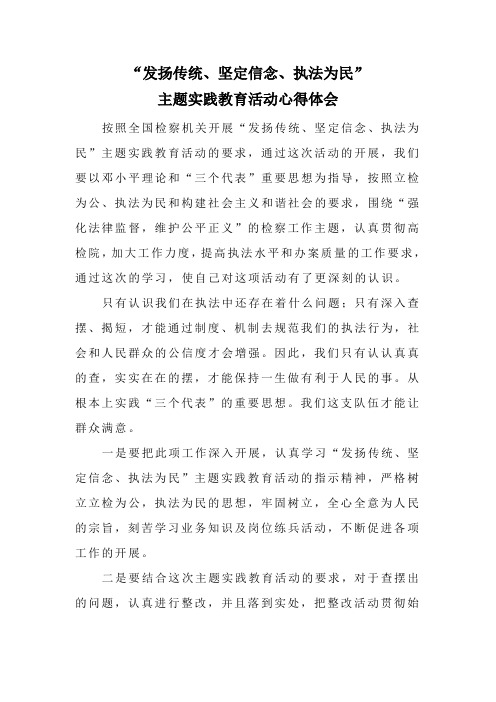 “发扬传统、坚定信念、执法为民”
主题实践教育活动心得体会

按照全国检察机关开展“发扬传统、坚定信念、执法为民”主题实践教育活动的要求，通过这次活动的开展，我们要以邓小平理论和“三个代表”重要思想为指导，按照立检为公、执法为民和构建社会主义和谐社会的要求，围绕“强化法律监督，维护公平正义”的检察工作主题，认真贯彻高检院，加大工作力度，提高执法水平和办案质量的工作要求，通过这次的学习，使自己对这项活动有了更深刻的认识。

只有认识我们在执法中还存在着什么问题；只有深入查摆、揭短，才能通过制度、机制去规范我们的执法行为，社会和人民群众的公信度才会增强。因此，我们只有认认真真的查，实实在在的摆，才能保持一生做有利于人民的事。从根本上实践“三个代表”的重要思想。我们这支队伍才能让群众满意。

一是要把此项工作深入开展，认真学习“发扬传统、坚定信念、执法为民”主题实践教育活动的指示精神，严格树立立检为公，执法为民的思想，牢固树立，全心全意为人民的宗旨，刻苦学习业务知识及岗位练兵活动，不断促进各项工作的开展。

二是要结合这次主题实践教育活动的要求，对于查摆出的问题，认真进行整改，并且落到实处，把整改活动贯彻始